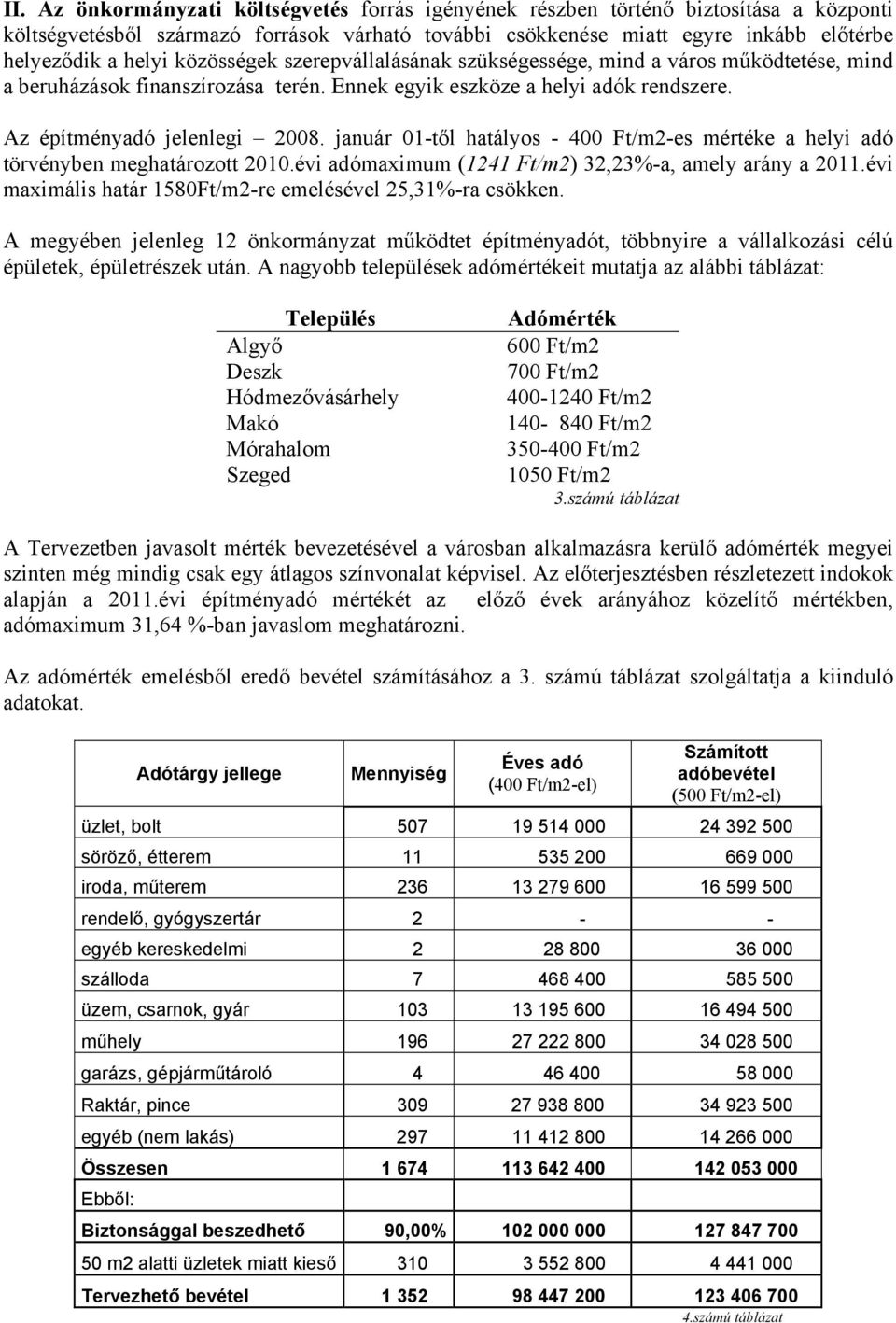 II. Az önkormányzati költségvetés forrás igényének részben történő biztosítása a központi költségvetésből származó források várható további csökkenése miatt egyre inkább előtérbe helyeződik a helyi közösségek szerepvállalásának szükségessége, mind a város működtetése, mind a beruházások finanszírozása terén. Ennek egyik eszköze a helyi adók rendszere.

Az építményadó jelenlegi – 2008. január 01-től hatályos - 400 Ft/m2-es mértéke a helyi adó törvényben meghatározott 2010.évi adómaximum (1241 Ft/m2) 32,23%-a, amely arány a 2011.évi maximális határ 1580Ft/m2-re emelésével 25,31%-ra csökken.

A megyében jelenleg 12 önkormányzat működtet építményadót, többnyire a vállalkozási célú épületek, épületrészek után. A nagyobb települések adómértékeit mutatja az alábbi táblázat:

| Település | Adómérték |
|---|---|
| Algyő | 600 Ft/m2 |
| Deszk | 700 Ft/m2 |
| Hódmezővásárhely | 400-1240 Ft/m2 |
| Makó | 140- 840 Ft/m2 |
| Mórahalom | 350-400 Ft/m2 |
| Szeged | 1050 Ft/m2 |

3.számú táblázat

A Tervezetben javasolt mérték bevezetésével a városban alkalmazásra kerülő adómérték megyei szinten még mindig csak egy átlagos színvonalat képvisel. Az előterjesztésben részletezett indokok alapján a 2011.évi építményadó mértékét az előző évek arányához közelítő mértékben, adómaximum 31,64 %-ban javaslom meghatározni.

Az adómérték emelésből eredő bevétel számításához a 3. számú táblázat szolgáltatja a kiinduló adatokat.

| Adótárgy jellege | Mennyiség | Éves adó (400 Ft/m2-el) | Számított adóbevétel (500 Ft/m2-el) |
|---|---|---|---|
| üzlet, bolt | 507 | 19 514 000 | 24 392 500 |
| söröző, étterem | 11 | 535 200 | 669 000 |
| iroda, műterem | 236 | 13 279 600 | 16 599 500 |
| rendelő, gyógyszertár | 2 | - | - |
| egyéb kereskedelmi | 2 | 28 800 | 36 000 |
| szálloda | 7 | 468 400 | 585 500 |
| üzem, csarnok, gyár | 103 | 13 195 600 | 16 494 500 |
| műhely | 196 | 27 222 800 | 34 028 500 |
| garázs, gépjárműtároló | 4 | 46 400 | 58 000 |
| Raktár, pince | 309 | 27 938 800 | 34 923 500 |
| egyéb (nem lakás) | 297 | 11 412 800 | 14 266 000 |
| Összesen | 1 674 | 113 642 400 | 142 053 000 |
| Ebből: | | | |
| Biztonsággal beszedhető | 90,00% | 102 000 000 | 127 847 700 |
| 50 m2 alatti üzletek miatt kieső | 310 | 3 552 800 | 4 441 000 |
| Tervezhető bevétel | 1 352 | 98 447 200 | 123 406 700 |

4.számú táblázat